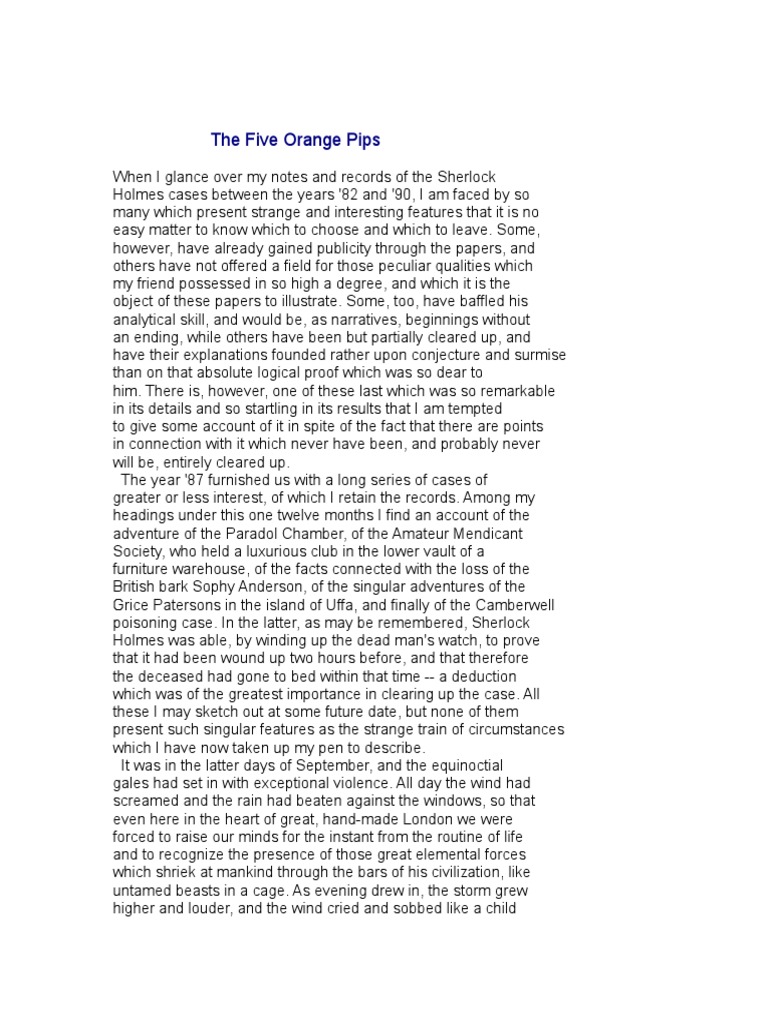 The Five Orange Pips

When I glance over my notes and records of the Sherlock Holmes cases between the years '82 and '90, I am faced by so many which present strange and interesting features that it is no easy matter to know which to choose and which to leave. Some, however, have already gained publicity through the papers, and others have not offered a field for those peculiar qualities which my friend possessed in so high a degree, and which it is the object of these papers to illustrate. Some, too, have baffled his analytical skill, and would be, as narratives, beginnings without an ending, while others have been but partially cleared up, and have their explanations founded rather upon conjecture and surmise than on that absolute logical proof which was so dear to him. There is, however, one of these last which was so remarkable in its details and so startling in its results that I am tempted to give some account of it in spite of the fact that there are points in connection with it which never have been, and probably never will be, entirely cleared up.

The year '87 furnished us with a long series of cases of greater or less interest, of which I retain the records. Among my headings under this one twelve months I find an account of the adventure of the Paradol Chamber, of the Amateur Mendicant Society, who held a luxurious club in the lower vault of a furniture warehouse, of the facts connected with the loss of the British bark Sophy Anderson, of the singular adventures of the Grice Patersons in the island of Uffa, and finally of the Camberwell poisoning case. In the latter, as may be remembered, Sherlock Holmes was able, by winding up the dead man's watch, to prove that it had been wound up two hours before, and that therefore the deceased had gone to bed within that time -- a deduction which was of the greatest importance in clearing up the case. All these I may sketch out at some future date, but none of them present such singular features as the strange train of circumstances which I have now taken up my pen to describe.

It was in the latter days of September, and the equinoctial gales had set in with exceptional violence. All day the wind had screamed and the rain had beaten against the windows, so that even here in the heart of great, hand-made London we were forced to raise our minds for the instant from the routine of life and to recognize the presence of those great elemental forces which shriek at mankind through the bars of his civilization, like untamed beasts in a cage. As evening drew in, the storm grew higher and louder, and the wind cried and sobbed like a child